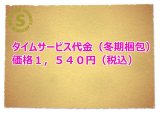 S

タイムサービス代金（冬期梱包）
価格１，５４０円（税込）